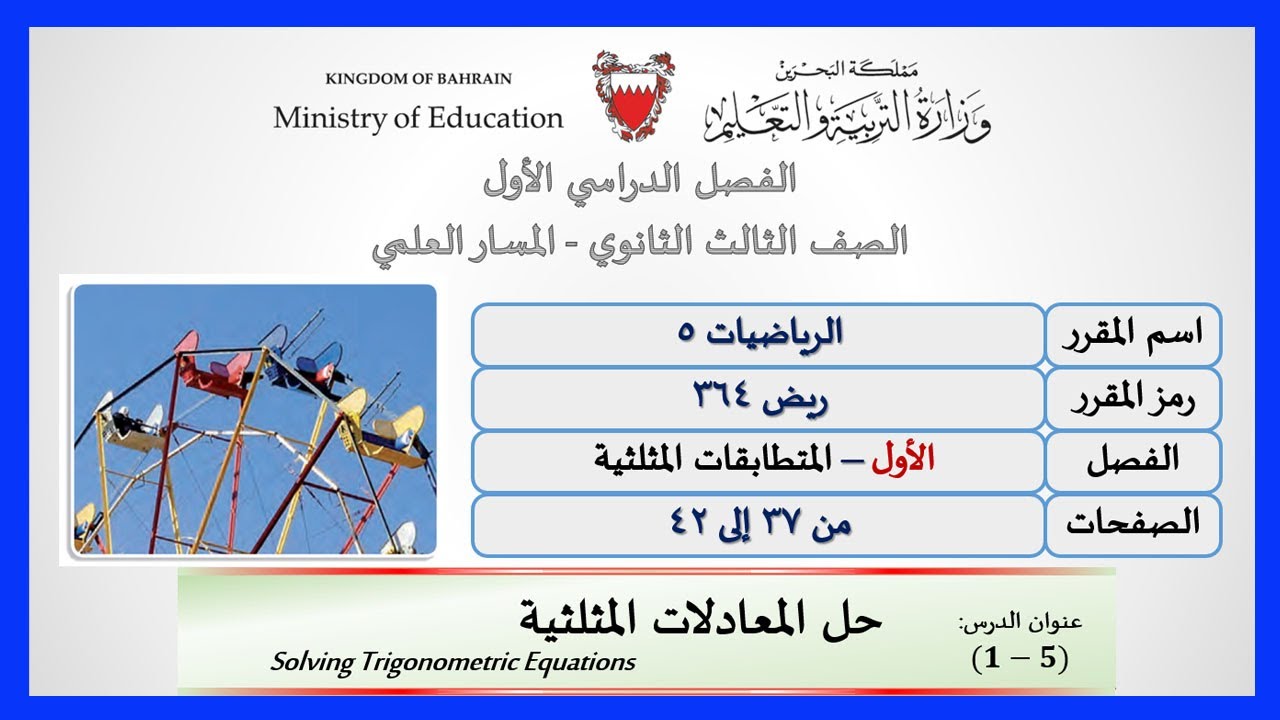 KINGDOM OF BAHRAIN
Ministry of Education

مملكة البحرين
وزارة التربية والتعليم

الفصل الدراسي الأول
الصف الثالث الثانوي - المسار العلمي

| اسم المقرر | الرياضيات ٥ |
|---|---|
| رمز المقرر | ريض ٣٦٤ |
| الفصل | الأول – المتطابقات المثلثية |
| الصفحات | من ٣٧ إلى ٤٢ |

عنوان الدرس:
$(1-5)$
حل المعادلات المثلثية
Solving Trigonometric Equations